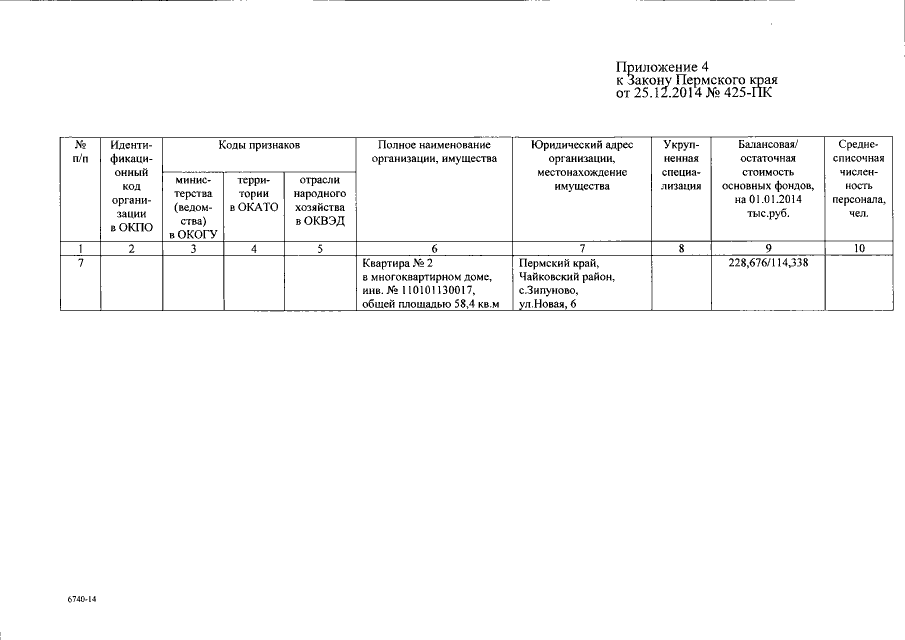 Приложение 4
к Закону Пермского края
от 25.12.2014 № 425-ПК

| № п/п | Идентификационный код организации в ОКПО | Коды признаков: министерства (ведомства) в ОКОГУ | Коды признаков: территории в ОКАТО | Коды признаков: отрасли народного хозяйства в ОКВЭД | Полное наименование организации, имущества | Юридический адрес организации, местонахождение имущества | Укрупненная специализация | Балансовая/ остаточная стоимость основных фондов, на 01.01.2014 тыс.руб. | Среднесписочная численность персонала, чел. |
|---|---|---|---|---|---|---|---|---|---|
| 1 | 2 | 3 | 4 | 5 | 6 | 7 | 8 | 9 | 10 |
| 7 | | | | | Квартира № 2 в многоквартирном доме, инв. № 110101130017, общей площадью 58,4 кв.м | Пермский край, Чайковский район, с.Зипуново, ул.Новая, 6 | | 228,676/114,338 | |

6740-14